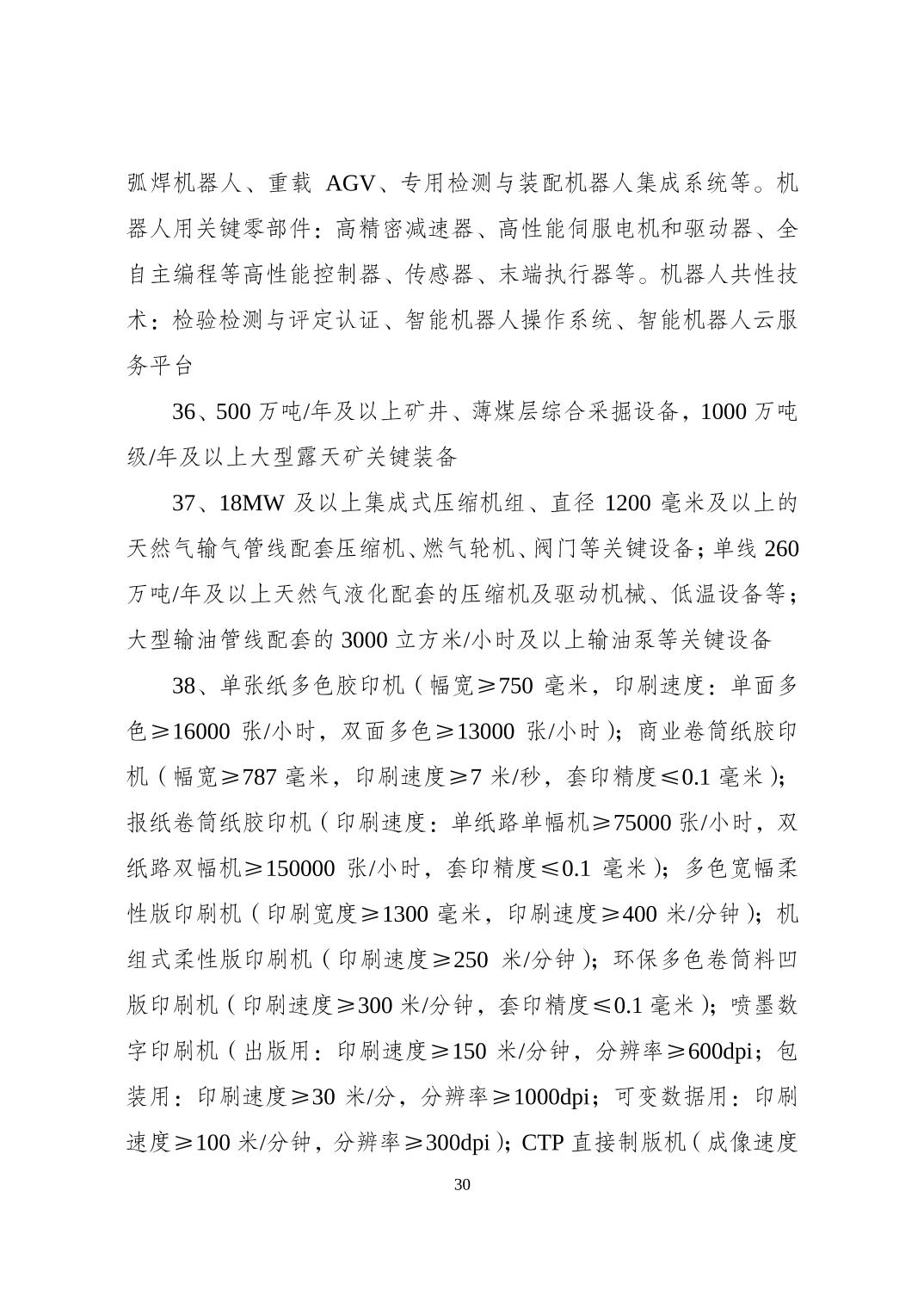 弧焊机器人、重载 AGV、专用检测与装配机器人集成系统等。机器人用关键零部件：高精密减速器、高性能伺服电机和驱动器、全自主编程等高性能控制器、传感器、末端执行器等。机器人共性技术：检验检测与评定认证、智能机器人操作系统、智能机器人云服务平台

36、500 万吨/年及以上矿井、薄煤层综合采掘设备，1000 万吨级/年及以上大型露天矿关键装备

37、18MW 及以上集成式压缩机组、直径 1200 毫米及以上的天然气输气管线配套压缩机、燃气轮机、阀门等关键设备；单线 260 万吨/年及以上天然气液化配套的压缩机及驱动机械、低温设备等；大型输油管线配套的 3000 立方米/小时及以上输油泵等关键设备

38、单张纸多色胶印机（幅宽≥750 毫米，印刷速度：单面多色≥16000 张/小时，双面多色≥13000 张/小时）；商业卷筒纸胶印机（幅宽≥787 毫米，印刷速度≥7 米/秒，套印精度≤0.1 毫米）；报纸卷筒纸胶印机（印刷速度：单纸路单幅机≥75000 张/小时，双纸路双幅机≥150000 张/小时，套印精度≤0.1 毫米）；多色宽幅柔性版印刷机（印刷宽度≥1300 毫米，印刷速度≥400 米/分钟）；机组式柔性版印刷机（印刷速度≥250 米/分钟）；环保多色卷筒料凹版印刷机（印刷速度≥300 米/分钟，套印精度≤0.1 毫米）；喷墨数字印刷机（出版用：印刷速度≥150 米/分钟，分辨率≥600dpi；包装用：印刷速度≥30 米/分，分辨率≥1000dpi；可变数据用：印刷速度≥100 米/分钟，分辨率≥300dpi）；CTP 直接制版机（成像速度

30